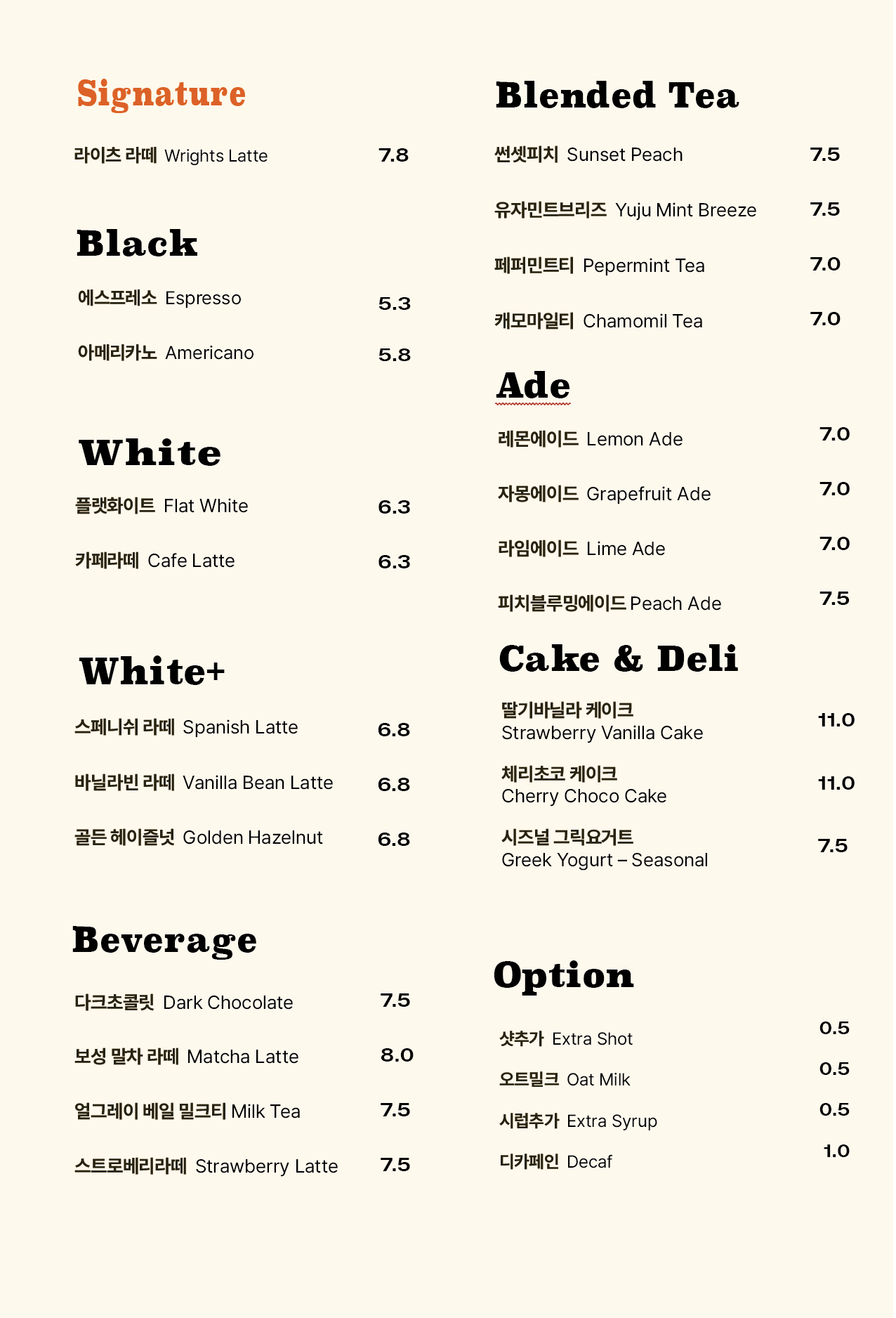 Signature

라이츠 라떼 Wrights Latte 7.8

Black

에스프레소 Espresso 5.3

아메리카노 Americano 5.8

White

플랫화이트 Flat White 6.3

카페라떼 Cafe Latte 6.3

White+

스페니쉬 라떼 Spanish Latte 6.8

바닐라빈 라떼 Vanilla Bean Latte 6.8

골든 헤이즐넛 Golden Hazelnut 6.8

Beverage

다크초콜릿 Dark Chocolate 7.5

보성 말차 라떼 Matcha Latte 8.0

얼그레이 베일 밀크티 Milk Tea 7.5

스트로베리라떼 Strawberry Latte 7.5

Blended Tea

썬셋피치 Sunset Peach 7.5

유자민트브리즈 Yuju Mint Breeze 7.5

페퍼민트티 Pepermint Tea 7.0

캐모마일티 Chamomil Tea 7.0

Ade

레몬에이드 Lemon Ade 7.0

자몽에이드 Grapefruit Ade 7.0

라임에이드 Lime Ade 7.0

피치블루밍에이드 Peach Ade 7.5

Cake & Deli

딸기바닐라 케이크 Strawberry Vanilla Cake 11.0

체리초코 케이크 Cherry Choco Cake 11.0

시즈널 그릭요거트 Greek Yogurt – Seasonal 7.5

Option

샷추가 Extra Shot 0.5

오트밀크 Oat Milk 0.5

시럽추가 Extra Syrup 0.5

디카페인 Decaf 1.0